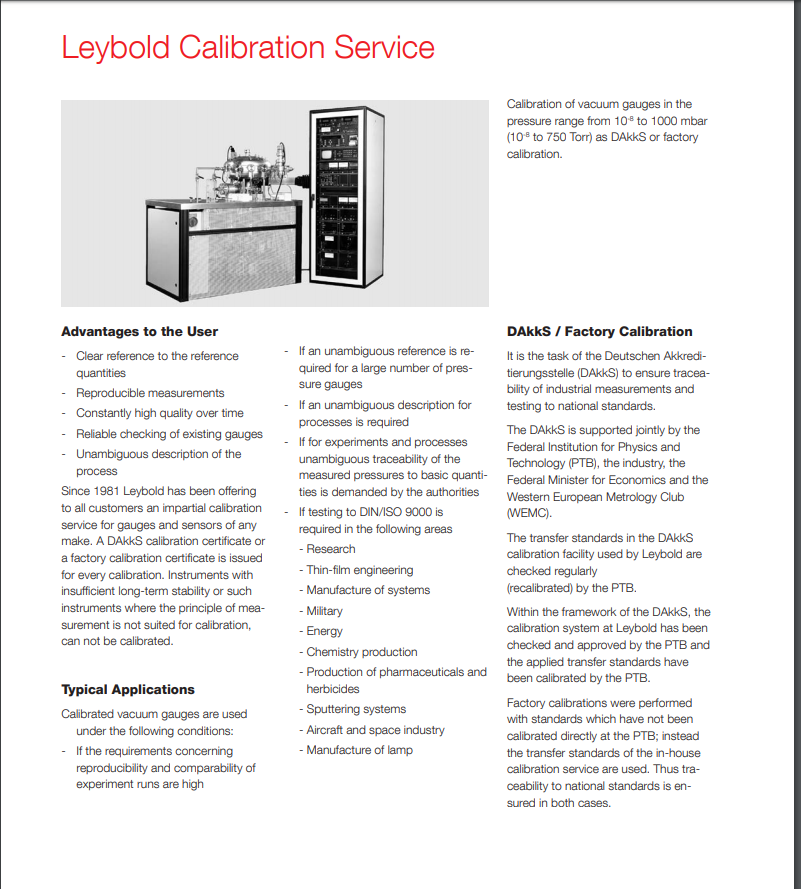 Leybold Calibration Service

Calibration of vacuum gauges in the pressure range from $10^{-8}$ to 1000 mbar ($10^{-8}$ to 750 Torr) as DAkkS or factory calibration.

Advantages to the User

- Clear reference to the reference quantities
- Reproducible measurements
- Constantly high quality over time
- Reliable checking of existing gauges
- Unambiguous description of the process

Since 1981 Leybold has been offering to all customers an impartial calibration service for gauges and sensors of any make. A DAkkS calibration certificate or a factory calibration certificate is issued for every calibration. Instruments with insufficient long-term stability or such instruments where the principle of measurement is not suited for calibration, can not be calibrated.

Typical Applications

Calibrated vacuum gauges are used under the following conditions:

- If the requirements concerning reproducibility and comparability of experiment runs are high
- If an unambiguous reference is required for a large number of pressure gauges
- If an unambiguous description for processes is required
- If for experiments and processes unambiguous traceability of the measured pressures to basic quantities is demanded by the authorities
- If testing to DIN/ISO 9000 is required in the following areas
- Research
- Thin-film engineering
- Manufacture of systems
- Military
- Energy
- Chemistry production
- Production of pharmaceuticals and herbicides
- Sputtering systems
- Aircraft and space industry
- Manufacture of lamp

DAkkS / Factory Calibration

It is the task of the Deutschen Akkreditierungsstelle (DAkkS) to ensure traceability of industrial measurements and testing to national standards.

The DAkkS is supported jointly by the Federal Institution for Physics and Technology (PTB), the industry, the Federal Minister for Economics and the Western European Metrology Club (WEMC).

The transfer standards in the DAkkS calibration facility used by Leybold are checked regularly
(recalibrated) by the PTB.

Within the framework of the DAkkS, the calibration system at Leybold has been checked and approved by the PTB and the applied transfer standards have been calibrated by the PTB.

Factory calibrations were performed with standards which have not been calibrated directly at the PTB; instead the transfer standards of the in-house calibration service are used. Thus traceability to national standards is ensured in both cases.